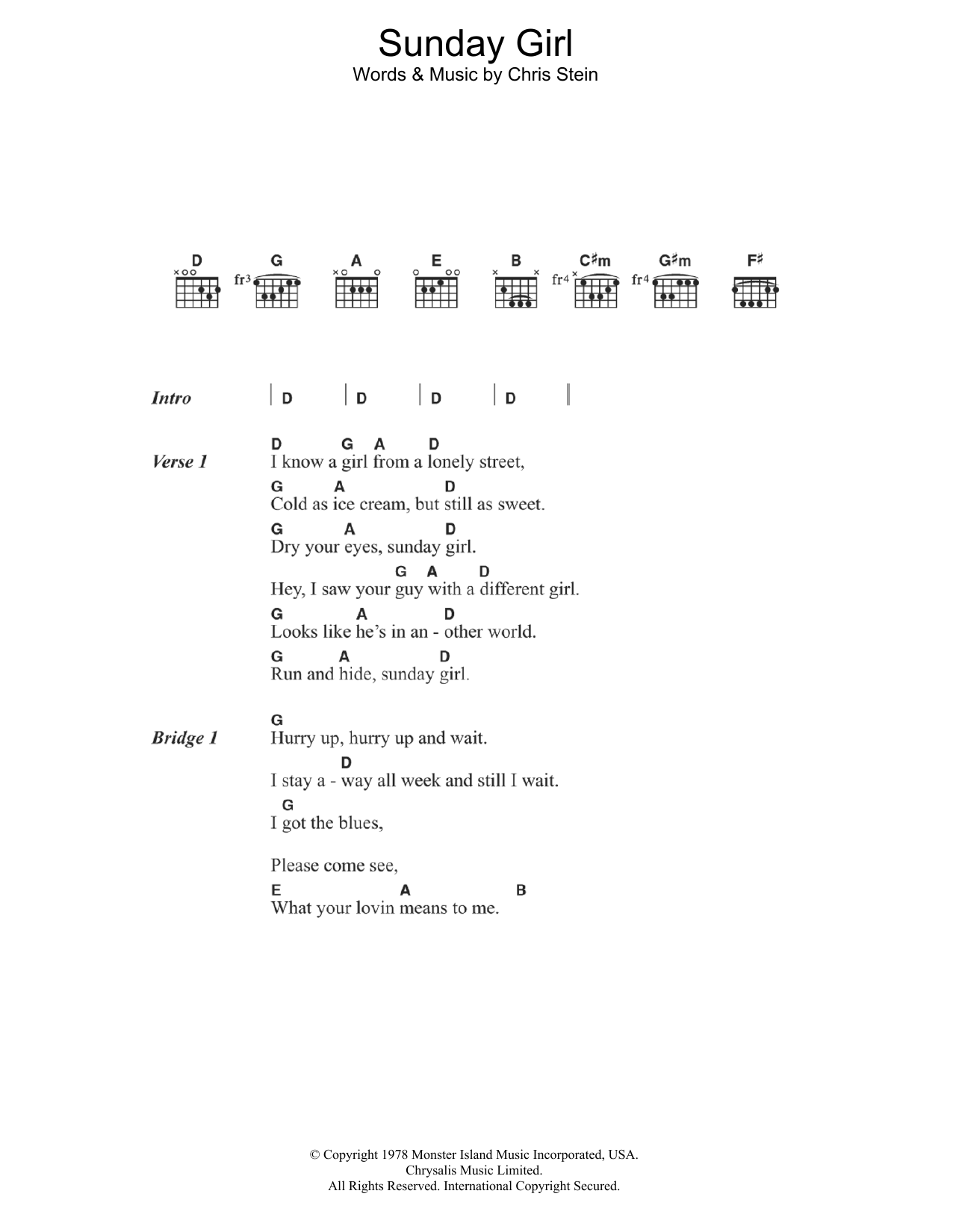 Sunday Girl
Words & Music by Chris Stein

D G A E B C♯m G♯m F♯
fr3 fr4 fr4

Intro | D | D | D | D ||

Verse 1
D G A D
I know a girl from a lonely street,
G A D
Cold as ice cream, but still as sweet.
G A D
Dry your eyes, sunday girl.
G A D
Hey, I saw your guy with a different girl.
G A D
Looks like he's in an - other world.
G A D
Run and hide, sunday girl.

Bridge 1
G
Hurry up, hurry up and wait.
D
I stay a - way all week and still I wait.
G
I got the blues,

Please come see,
E A B
What your lovin means to me.

© Copyright 1978 Monster Island Music Incorporated, USA.
Chrysalis Music Limited.
All Rights Reserved. International Copyright Secured.